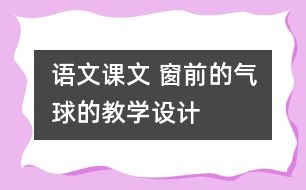 语文课文 窗前的气球的教学设计